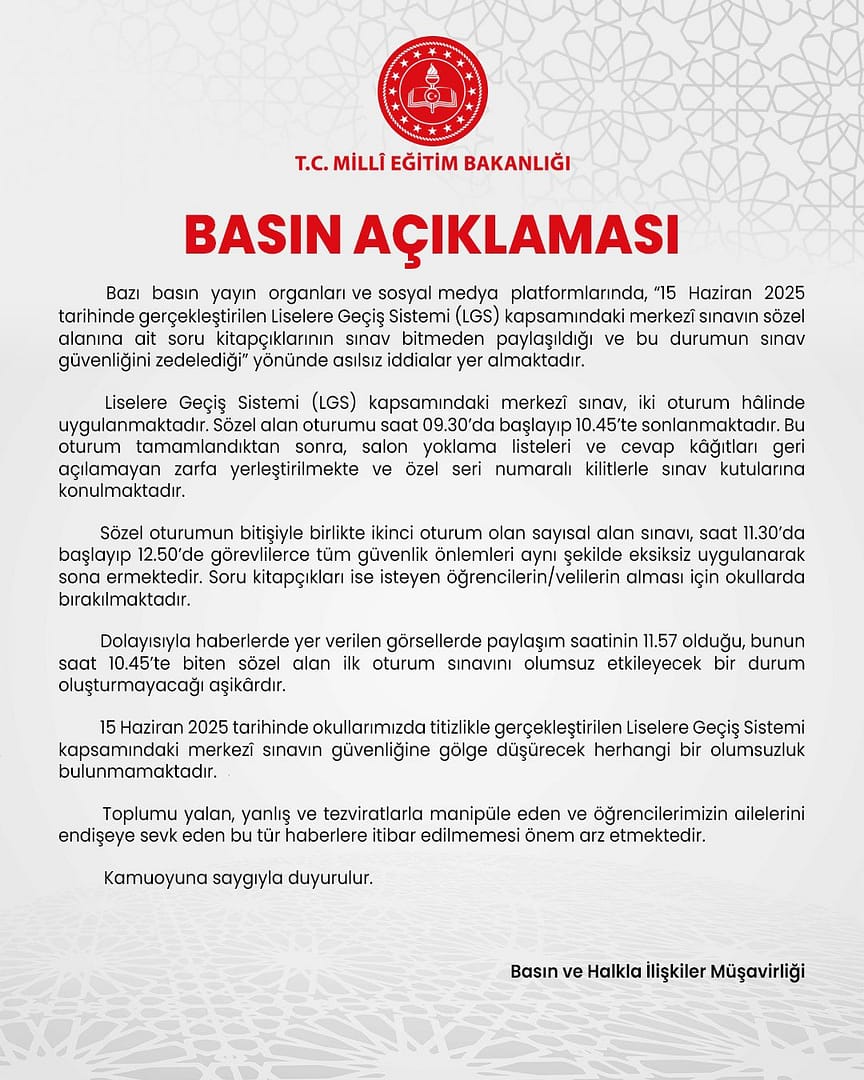 T.C. MİLLÎ EĞİTİM BAKANLIĞI

BASIN AÇIKLAMASI

Bazı basın yayın organları ve sosyal medya platformlarında, "15 Haziran 2025 tarihinde gerçekleştirilen Liselere Geçiş Sistemi (LGS) kapsamındaki merkezî sınavın sözel alanına ait soru kitapçıklarının sınav bitmeden paylaşıldığı ve bu durumun sınav güvenliğini zedelediği" yönünde asılsız iddialar yer almaktadır.

Liselere Geçiş Sistemi (LGS) kapsamındaki merkezî sınav, iki oturum hâlinde uygulanmaktadır. Sözel alan oturumu saat 09.30'da başlayıp 10.45'te sonlanmaktadır. Bu oturum tamamlandıktan sonra, salon yoklama listeleri ve cevap kâğıtları geri açılamayan zarfa yerleştirilmekte ve özel seri numaralı kilitlerle sınav kutularına konulmaktadır.

Sözel oturumun bitişiyle birlikte ikinci oturum olan sayısal alan sınavı, saat 11.30'da başlayıp 12.50'de görevlilerce tüm güvenlik önlemleri aynı şekilde eksiksiz uygulanarak sona ermektedir. Soru kitapçıkları ise isteyen öğrencilerin/velilerin alması için okullarda bırakılmaktadır.

Dolayısıyla haberlerde yer verilen görsellerde paylaşım saatinin 11.57 olduğu, bunun saat 10.45'te biten sözel alan ilk oturum sınavını olumsuz etkileyecek bir durum oluşturmayacağı aşikârdır.

15 Haziran 2025 tarihinde okullarımızda titizlikle gerçekleştirilen Liselere Geçiş Sistemi kapsamındaki merkezî sınavın güvenliğine gölge düşürecek herhangi bir olumsuzluk bulunmamaktadır.

Toplumu yalan, yanlış ve tezviratlarla manipüle eden ve öğrencilerimizin ailelerini endişeye sevk eden bu tür haberlere itibar edilmemesi önem arz etmektedir.

Kamuoyuna saygıyla duyurulur.

Basın ve Halkla İlişkiler Müşavirliği